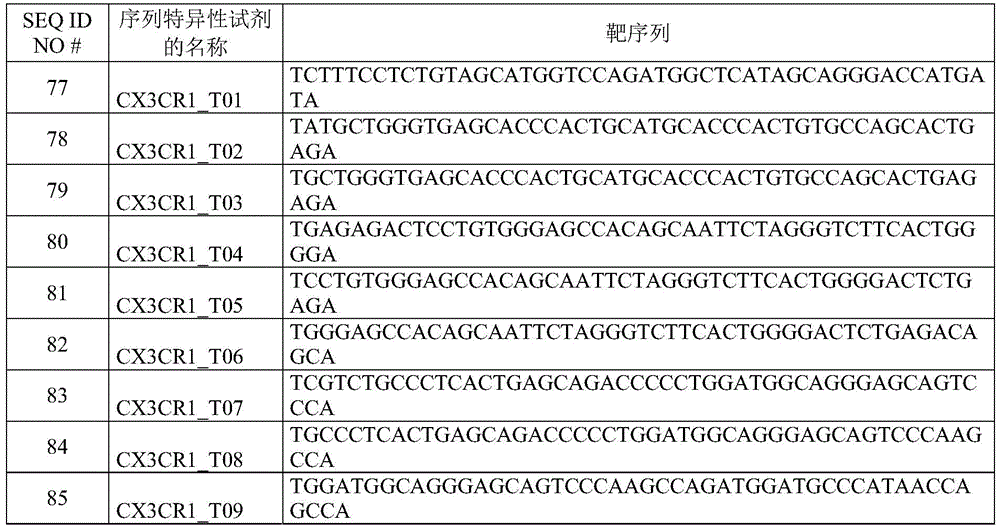 | SEQ ID NO # | 序列特异性试剂的名称 | 靶序列 |
|---|---|---|
| 77 | CX3CR1_T01 | TCTTTCCTCTGTAGCATGGTCCAGATGGCTCATAGCAGGGACCATGATA |
| 78 | CX3CR1_T02 | TATGCTGGGTGAGCACCCACTGCATGCACCCACTGTGCCAGCACTGAGA |
| 79 | CX3CR1_T03 | TGCTGGGTGAGCACCCACTGCATGCACCCACTGTGCCAGCACTGAGAGA |
| 80 | CX3CR1_T04 | TGAGAGACTCCTGTGGGAGCCACAGCAATTCTAGGGTCTTCACTGGGGA |
| 81 | CX3CR1_T05 | TCCTGTGGGAGCCACAGCAATTCTAGGGTCTTCACTGGGGACTCTGAGA |
| 82 | CX3CR1_T06 | TGGGAGCCACAGCAATTCTAGGGTCTTCACTGGGGACTCTGAGACAGCA |
| 83 | CX3CR1_T07 | TCGTCTGCCCTCACTGAGCAGACCCCCTGGATGGCAGGGAGCAGTCCCA |
| 84 | CX3CR1_T08 | TGCCCTCACTGAGCAGACCCCCTGGATGGCAGGGAGCAGTCCCAAGCCA |
| 85 | CX3CR1_T09 | TGGATGGCAGGGAGCAGTCCCAAGCCAGATGGATGCCCATAACCAGCCA |